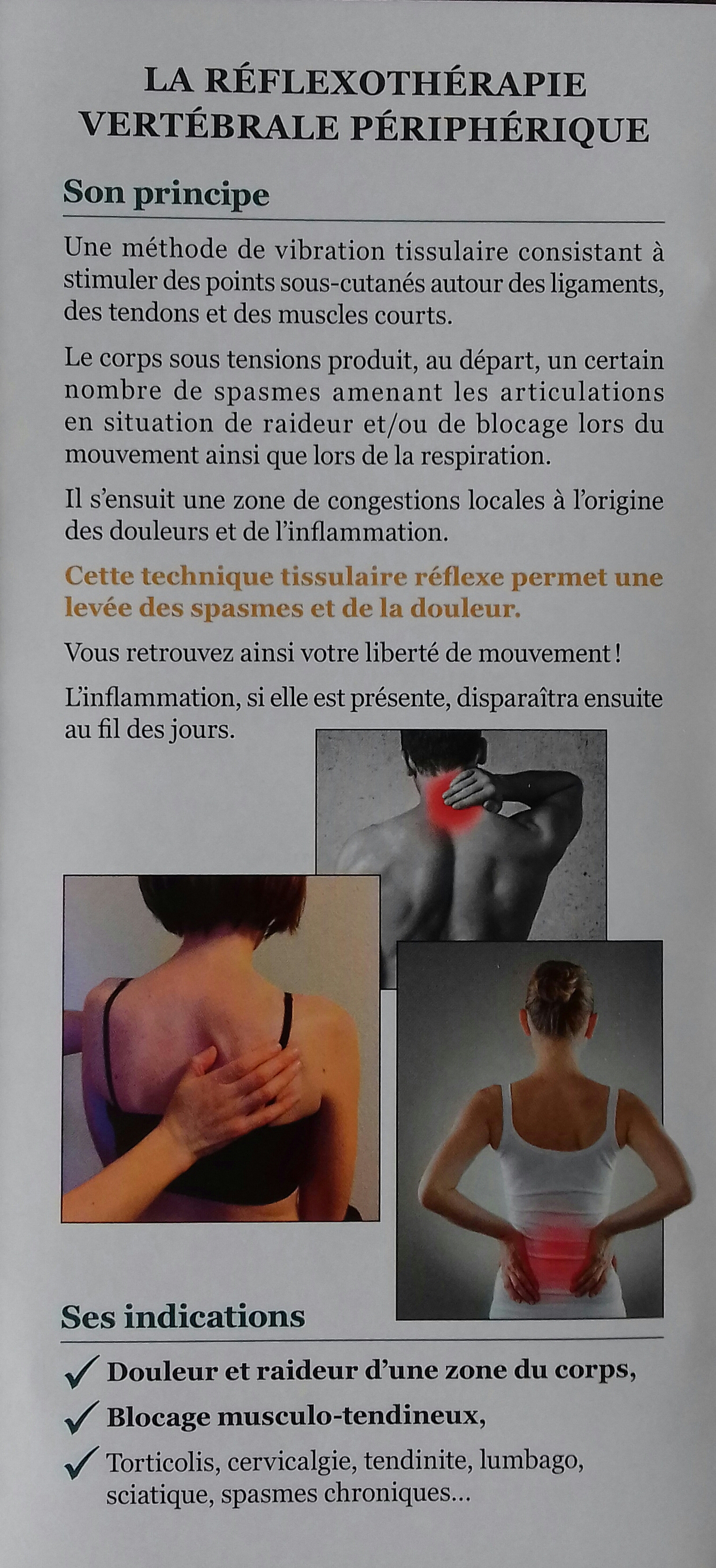 LA RÉFLEXOTHÉRAPIE VERTÉBRALE PÉRIPHÉRIQUE

Son principe

Une méthode de vibration tissulaire consistant à stimuler des points sous-cutanés autour des ligaments, des tendons et des muscles courts.

Le corps sous tensions produit, au départ, un certain nombre de spasmes amenant les articulations en situation de raideur et/ou de blocage lors du mouvement ainsi que lors de la respiration.

Il s'ensuit une zone de congestions locales à l'origine des douleurs et de l'inflammation.

Cette technique tissulaire réflexe permet une levée des spasmes et de la douleur.

Vous retrouvez ainsi votre liberté de mouvement !

L'inflammation, si elle est présente, disparaîtra ensuite au fil des jours.

Ses indications

✓ Douleur et raideur d'une zone du corps,

✓ Blocage musculo-tendineux,

✓ Torticolis, cervicalgie, tendinite, lumbago, sciatique, spasmes chroniques...